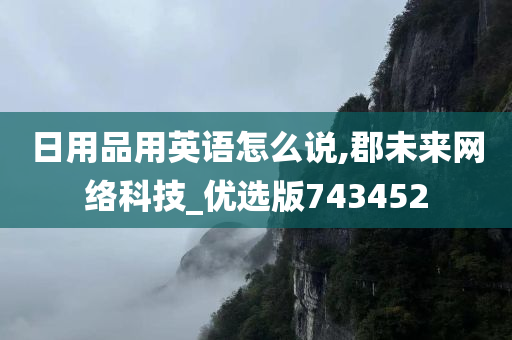 日用品用英语怎么说,郡未来网络科技_优选版743452